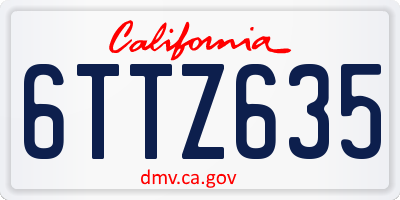 California

6TTZ635

dmv.ca.gov